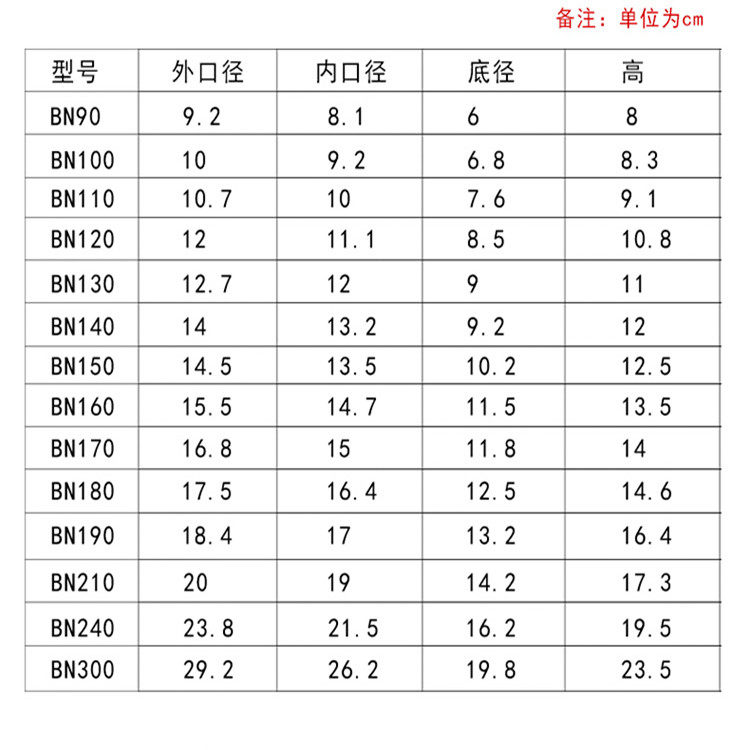 备注：单位为cm

| 型号 | 外口径 | 内口径 | 底径 | 高 |
|---|---|---|---|---|
| BN90 | 9.2 | 8.1 | 6 | 8 |
| BN100 | 10 | 9.2 | 6.8 | 8.3 |
| BN110 | 10.7 | 10 | 7.6 | 9.1 |
| BN120 | 12 | 11.1 | 8.5 | 10.8 |
| BN130 | 12.7 | 12 | 9 | 11 |
| BN140 | 14 | 13.2 | 9.2 | 12 |
| BN150 | 14.5 | 13.5 | 10.2 | 12.5 |
| BN160 | 15.5 | 14.7 | 11.5 | 13.5 |
| BN170 | 16.8 | 15 | 11.8 | 14 |
| BN180 | 17.5 | 16.4 | 12.5 | 14.6 |
| BN190 | 18.4 | 17 | 13.2 | 16.4 |
| BN210 | 20 | 19 | 14.2 | 17.3 |
| BN240 | 23.8 | 21.5 | 16.2 | 19.5 |
| BN300 | 29.2 | 26.2 | 19.8 | 23.5 |